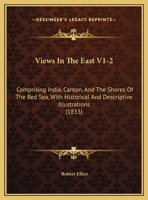 KESSINGER'S LEGACY REPRINTS

Views In The East V1-2

Comprising India, Canton, And The Shores Of The Red Sea, With Historical And Descriptive Illustrations (1833)

Robert Elliot